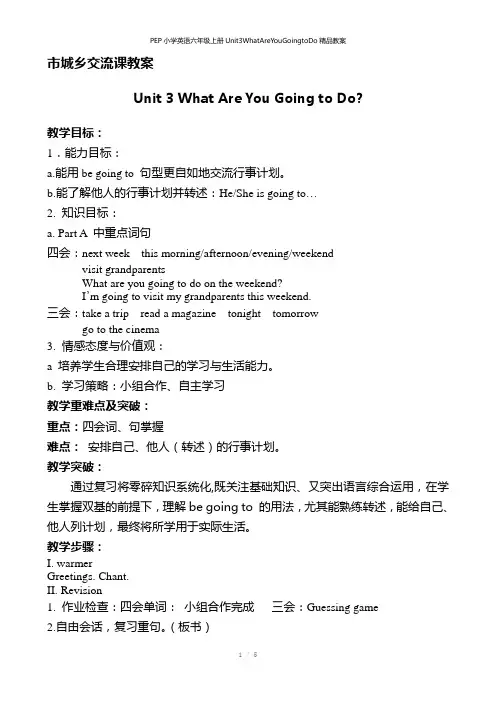 PEP 小学英语六年级上册 Unit3WhatAreYouGoingtoDo 精品教案

市城乡交流课教案

Unit 3 What Are You Going to Do?

教学目标：

1．能力目标：

a.能用 be going to 句型更自如地交流行事计划。

b.能了解他人的行事计划并转述：He/She is going to…

2. 知识目标：

a. Part A 中重点词句

四会：next week this morning/afternoon/evening/weekend
visit grandparents
What are you going to do on the weekend?
I'm going to visit my grandparents this weekend.

三会：take a trip read a magazine tonight tomorrow
go to the cinema

3. 情感态度与价值观：

a 培养学生合理安排自己的学习与生活能力。

b. 学习策略：小组合作、自主学习

教学重难点及突破：

重点：四会词、句掌握

难点： 安排自己、他人（转述）的行事计划。

教学突破：

通过复习将零碎知识系统化,既关注基础知识、又突出语言综合运用，在学生掌握双基的前提下，理解 be going to 的用法，尤其能熟练转述，能给自己、他人列计划，最终将所学用于实际生活。

教学步骤：

I. warmer
Greetings. Chant.
II. Revision

1. 作业检查：四会单词： 小组合作完成 三会：Guessing game

2.自由会话，复习重句。（板书）

1 / 6